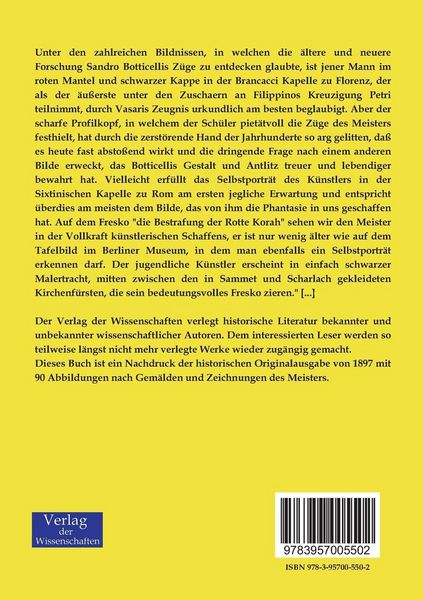 Unter den zahlreichen Bildnissen, in welchen die ältere und neuere Forschung Sandro Botticellis Züge zu entdecken glaubte, ist jener Mann im roten Mantel und schwarzer Kappe in der Brancacci Kapelle zu Florenz, der als der äußerste unter den Zuschaern an Filippinos Kreuzigung Petri teilnimmt, durch Vasaris Zeugnis urkundlich am besten beglaubigt. Aber der scharfe Profilkopf, in welchem der Schüler pietätvoll die Züge des Meisters festhielt, hat durch die zerstörende Hand der Jahrhunderte so arg gelitten, daß es heute fast abstoßend wirkt und die dringende Frage nach einem anderen Bilde erweckt, das Botticellis Gestalt und Antlitz treuer und lebendiger bewahrt hat. Vielleicht erfüllt das Selbstporträt des Künstlers in der Sixtinischen Kapelle zu Rom am ersten jegliche Erwartung und entspricht überdies am meisten dem Bilde, das von ihm die Phantasie in uns geschaffen hat. Auf dem Fresko "die Bestrafung der Rotte Korah" sehen wir den Meister in der Vollkraft künstlerischen Schaffens, er ist nur wenig älter wie auf dem Tafelbild im Berliner Museum, in dem man ebenfalls ein Selbstporträt erkennen darf. Der jugendliche Künstler erscheint in einfach schwarzer Malertracht, mitten zwischen den in Sammet und Scharlach gekleideten Kirchenfürsten, die sein bedeutungsvolles Fresko zieren." [...]

Der Verlag der Wissenschaften verlegt historische Literatur bekannter und unbekannter wissenschaftlicher Autoren. Dem interessierten Leser werden so teilweise längst nicht mehr verlegte Werke wieder zugängig gemacht.
Dieses Buch ist ein Nachdruck der historischen Originalausgabe von 1897 mit 90 Abbildungen nach Gemälden und Zeichnungen des Meisters.

Verlag der Wissenschaften

9783957005502

ISBN 978-3-95700-550-2